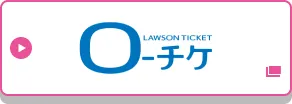 LAWSON TICKET
ローチケ